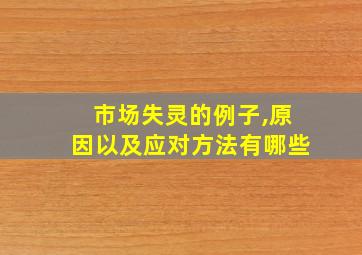 市场失灵的例子,原因以及应对方法有哪些